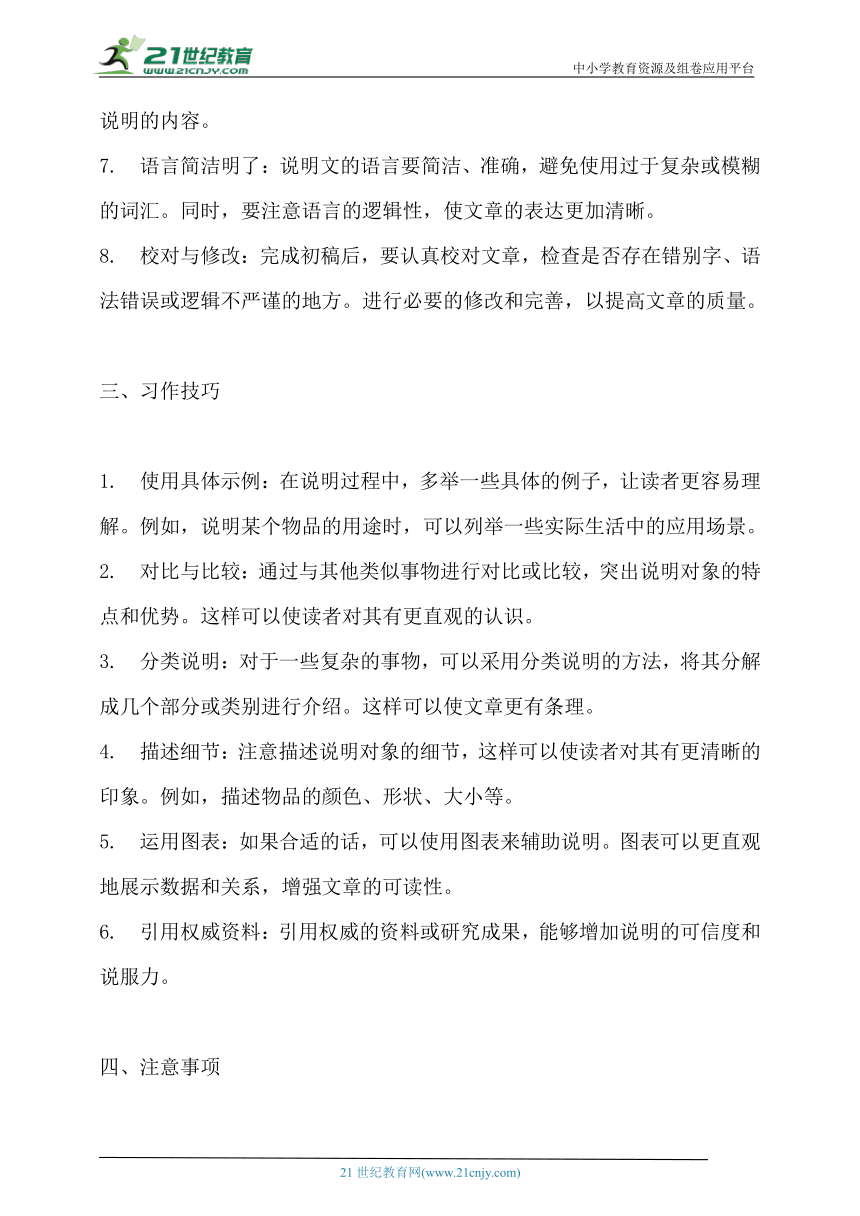 21世纪教育
www.21cnjy.com
中小学教育资源及组卷应用平台

说明的内容。

7. 语言简洁明了：说明文的语言要简洁、准确，避免使用过于复杂或模糊的词汇。同时，要注意语言的逻辑性，使文章的表达更加清晰。

8. 校对与修改：完成初稿后，要认真校对文章，检查是否存在错别字、语法错误或逻辑不严谨的地方。进行必要的修改和完善，以提高文章的质量。

三、习作技巧

1. 使用具体示例：在说明过程中，多举一些具体的例子，让读者更容易理解。例如，说明某个物品的用途时，可以列举一些实际生活中的应用场景。

2. 对比与比较：通过与其他类似事物进行对比或比较，突出说明对象的特点和优势。这样可以使读者对其有更直观的认识。

3. 分类说明：对于一些复杂的事物，可以采用分类说明的方法，将其分解成几个部分或类别进行介绍。这样可以使文章更有条理。

4. 描述细节：注意描述说明对象的细节，这样可以使读者对其有更清晰的印象。例如，描述物品的颜色、形状、大小等。

5. 运用图表：如果合适的话，可以使用图表来辅助说明。图表可以更直观地展示数据和关系，增强文章的可读性。

6. 引用权威资料：引用权威的资料或研究成果，能够增加说明的可信度和说服力。

四、注意事项

21 世纪教育网(www.21cnjy.com)